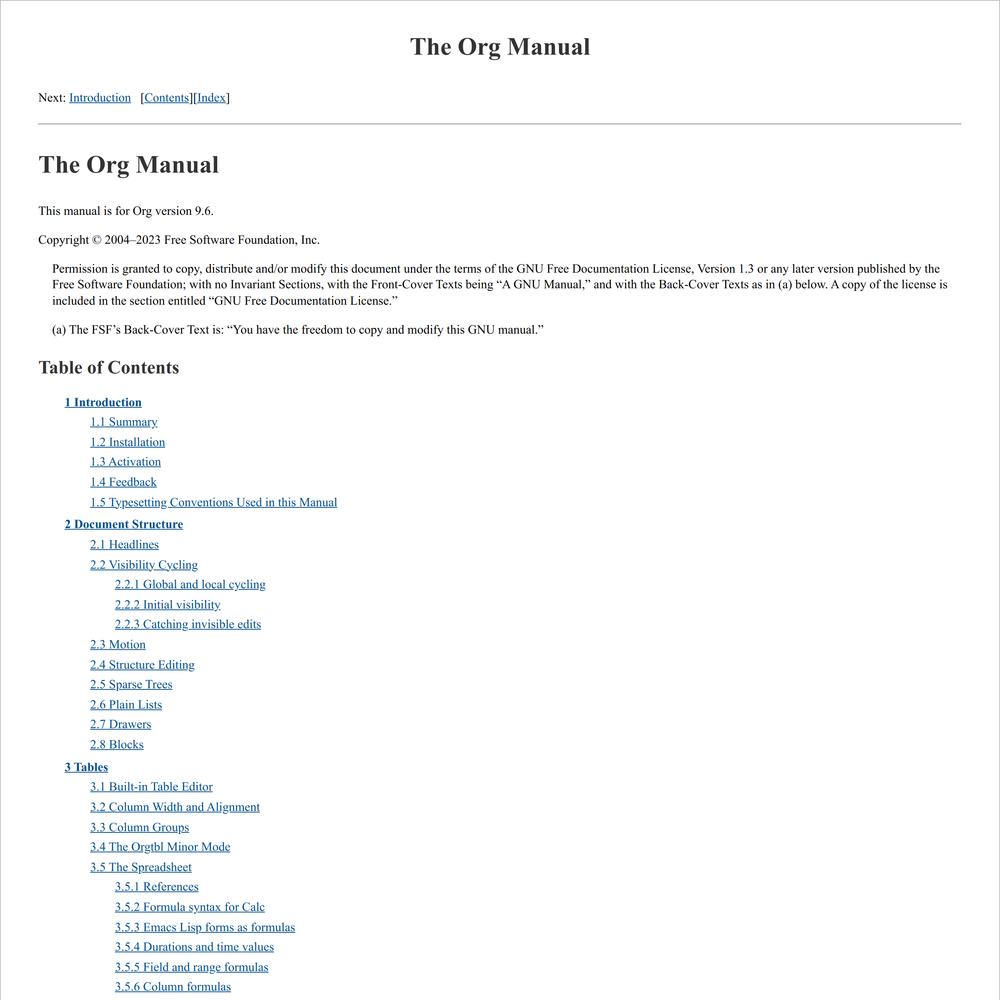 The Org Manual

Next: Introduction [Contents][Index]

The Org Manual

This manual is for Org version 9.6.

Copyright © 2004–2023 Free Software Foundation, Inc.

Permission is granted to copy, distribute and/or modify this document under the terms of the GNU Free Documentation License, Version 1.3 or any later version published by the Free Software Foundation; with no Invariant Sections, with the Front-Cover Texts being “A GNU Manual,” and with the Back-Cover Texts as in (a) below. A copy of the license is included in the section entitled “GNU Free Documentation License.”

(a) The FSF’s Back-Cover Text is: “You have the freedom to copy and modify this GNU manual.”

Table of Contents

1 Introduction
1.1 Summary
1.2 Installation
1.3 Activation
1.4 Feedback
1.5 Typesetting Conventions Used in this Manual
2 Document Structure
2.1 Headlines
2.2 Visibility Cycling
2.2.1 Global and local cycling
2.2.2 Initial visibility
2.2.3 Catching invisible edits
2.3 Motion
2.4 Structure Editing
2.5 Sparse Trees
2.6 Plain Lists
2.7 Drawers
2.8 Blocks
3 Tables
3.1 Built-in Table Editor
3.2 Column Width and Alignment
3.3 Column Groups
3.4 The Orgtbl Minor Mode
3.5 The Spreadsheet
3.5.1 References
3.5.2 Formula syntax for Calc
3.5.3 Emacs Lisp forms as formulas
3.5.4 Durations and time values
3.5.5 Field and range formulas
3.5.6 Column formulas